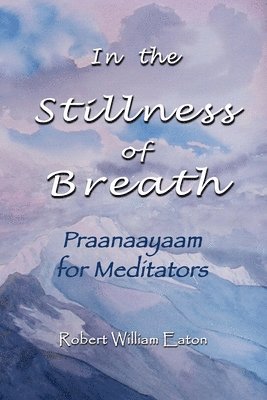 In the
Stillness
of
Breath

Praanaayaam
for Meditators

Robert William Eaton